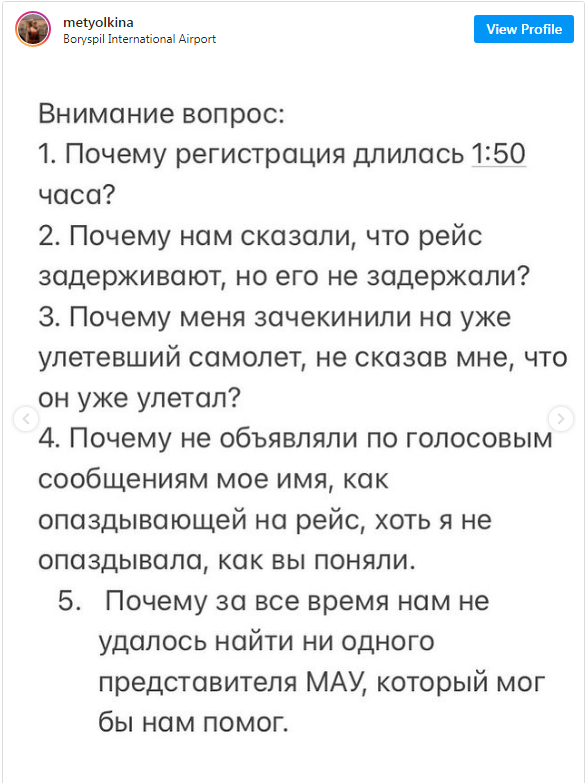 metyolkina
Boryspil International Airport

View Profile

Внимание вопрос:
1. Почему регистрация длилась 1:50 часа?
2. Почему нам сказали, что рейс задерживают, но его не задержали?
3. Почему меня зачекинили на уже улетевший самолет, не сказав мне, что он уже улетал?
4. Почему не объявляли по голосовым сообщениям мое имя, как опаздывающей на рейс, хоть я не опаздывала, как вы поняли.
5. Почему за все время нам не удалось найти ни одного представителя МАУ, который мог бы нам помог.